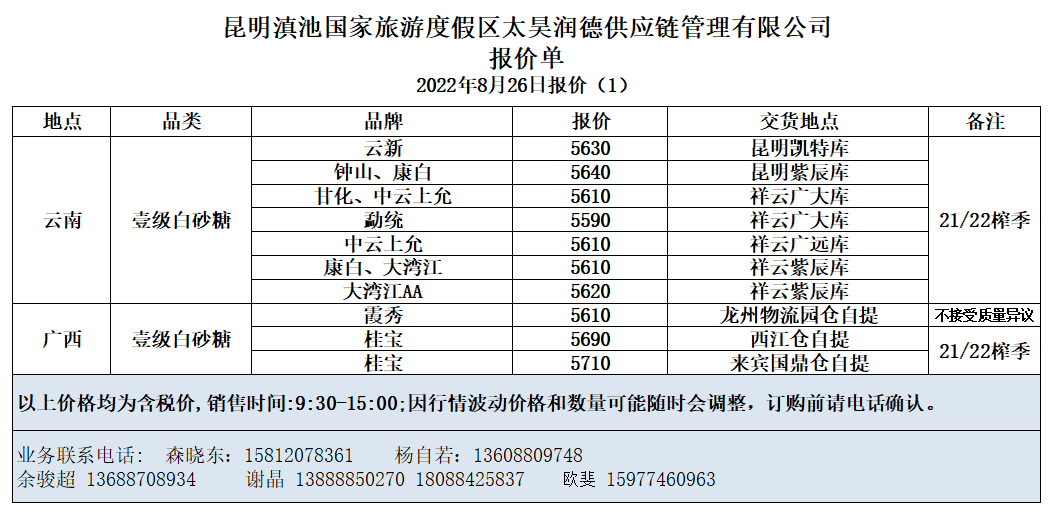 昆明滇池国家旅游度假区太昊润德供应链管理有限公司
报价单
2022年8月26日报价（1）

| 地点 | 品类 | 品牌 | 报价 | 交货地点 | 备注 |
|---|---|---|---|---|---|
| 云南 | 壹级白砂糖 | 云新 | 5630 | 昆明凯特库 | 21/22榨季 |
| | | 钟山、康白 | 5640 | 昆明紫辰库 | |
| | | 甘化、中云上允 | 5610 | 祥云广大库 | |
| | | 勐统 | 5590 | 祥云广大库 | |
| | | 中云上允 | 5610 | 祥云广远库 | |
| | | 康白、大湾江 | 5610 | 祥云紫辰库 | |
| | | 大湾江AA | 5620 | 祥云紫辰库 | |
| 广西 | 壹级白砂糖 | 霞秀 | 5610 | 龙州物流园仓自提 | 不接受质量异议 |
| | | 桂宝 | 5690 | 西江仓自提 | 21/22榨季 |
| | | 桂宝 | 5710 | 来宾国鼎仓自提 | |

以上价格均为含税价，销售时间:9:30-15:00;因行情波动价格和数量可能随时会调整，订购前请电话确认。

业务联系电话： 森晓东：15812078361 杨自若：13608809748
余骏超 13688708934 谢晶 13888850270 18088425837 欧斐 15977460963